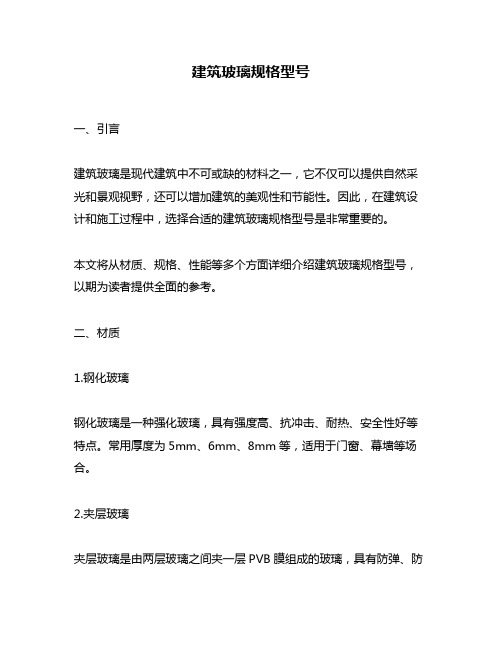 建筑玻璃规格型号

一、引言

建筑玻璃是现代建筑中不可或缺的材料之一，它不仅可以提供自然采光和景观视野，还可以增加建筑的美观性和节能性。因此，在建筑设计和施工过程中，选择合适的建筑玻璃规格型号是非常重要的。

本文将从材质、规格、性能等多个方面详细介绍建筑玻璃规格型号，以期为读者提供全面的参考。

二、材质

1.钢化玻璃

钢化玻璃是一种强化玻璃，具有强度高、抗冲击、耐热、安全性好等特点。常用厚度为 5mm、6mm、8mm 等，适用于门窗、幕墙等场合。

2.夹层玻璃

夹层玻璃是由两层玻璃之间夹一层 PVB 膜组成的玻璃，具有防弹、防